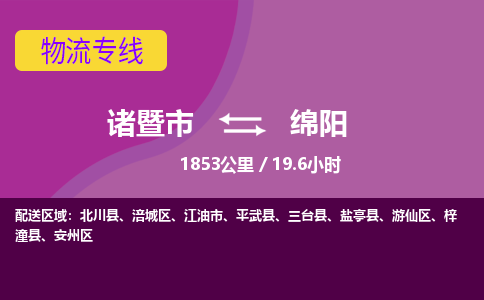 物流专线

诸暨市 绵阳

1853公里 / 19.6小时

配送区域：北川县、涪城区、江油市、平武县、三台县、盐亭县、游仙区、梓潼县、安州区